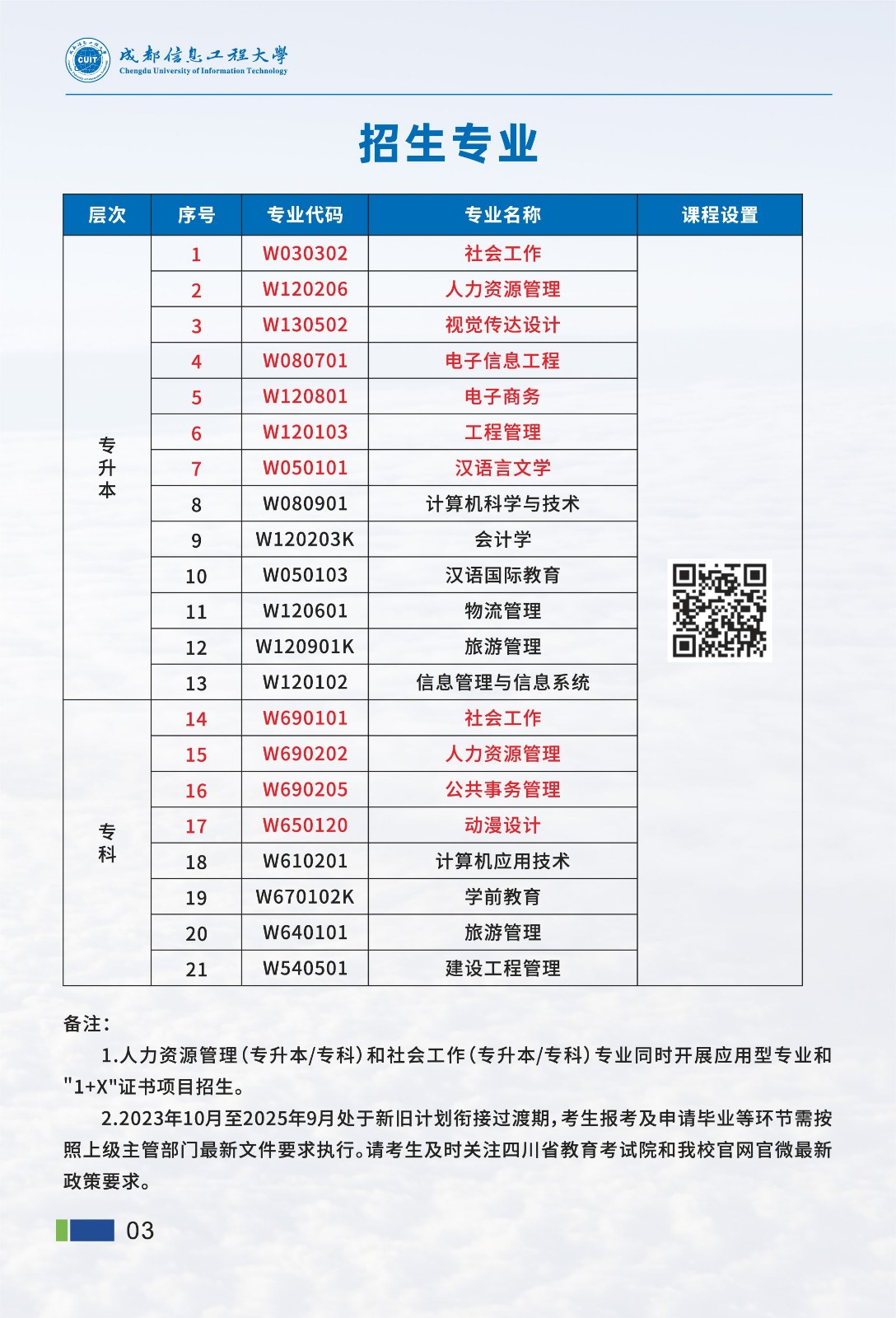 CUIT 成都信息工程大學 Chengdu University of Information Technology

招生专业

| 层次 | 序号 | 专业代码 | 专业名称 | 课程设置 |
|---|---|---|---|---|
| 专升本 | 1 | W030302 | 社会工作 | |
| | 2 | W120206 | 人力资源管理 | |
| | 3 | W130502 | 视觉传达设计 | |
| | 4 | W080701 | 电子信息工程 | |
| | 5 | W120801 | 电子商务 | |
| | 6 | W120103 | 工程管理 | |
| | 7 | W050101 | 汉语言文学 | |
| | 8 | W080901 | 计算机科学与技术 | |
| | 9 | W120203K | 会计学 | |
| | 10 | W050103 | 汉语国际教育 | |
| | 11 | W120601 | 物流管理 | |
| | 12 | W120901K | 旅游管理 | |
| | 13 | W120102 | 信息管理与信息系统 | |
| 专科 | 14 | W690101 | 社会工作 | |
| | 15 | W690202 | 人力资源管理 | |
| | 16 | W690205 | 公共事务管理 | |
| | 17 | W650120 | 动漫设计 | |
| | 18 | W610201 | 计算机应用技术 | |
| | 19 | W670102K | 学前教育 | |
| | 20 | W640101 | 旅游管理 | |
| | 21 | W540501 | 建设工程管理 | |

备注：
1.人力资源管理（专升本/专科）和社会工作（专升本/专科）专业同时开展应用型专业和"1+X"证书项目招生。

2.2023年10月至2025年9月处于新旧计划衔接过渡期，考生报考及申请毕业等环节需按照上级主管部门最新文件要求执行。请考生及时关注四川省教育考试院和我校官网官微最新政策要求。

03